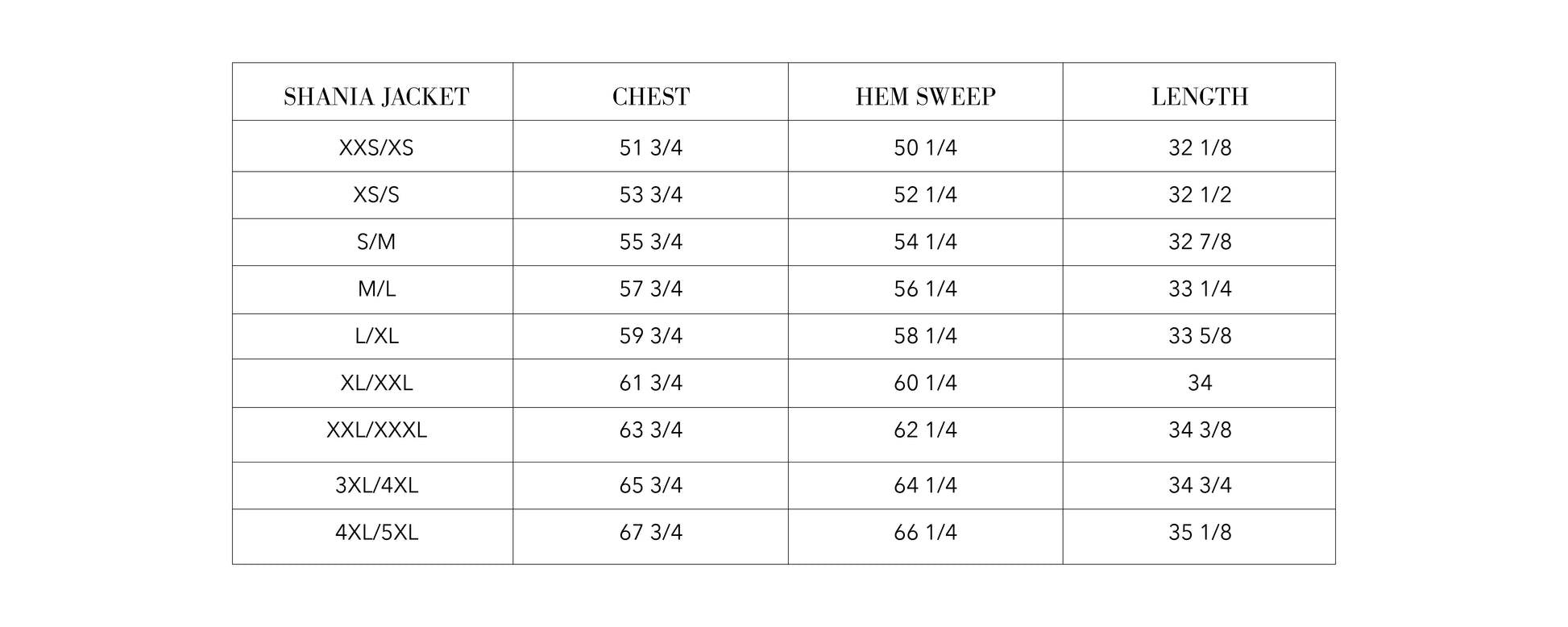 | SHANIA JACKET | CHEST | HEM SWEEP | LENGTH |
|---|---|---|---|
| XXS/XS | 51 3/4 | 50 1/4 | 32 1/8 |
| XS/S | 53 3/4 | 52 1/4 | 32 1/2 |
| S/M | 55 3/4 | 54 1/4 | 32 7/8 |
| M/L | 57 3/4 | 56 1/4 | 33 1/4 |
| L/XL | 59 3/4 | 58 1/4 | 33 5/8 |
| XL/XXL | 61 3/4 | 60 1/4 | 34 |
| XXL/XXXL | 63 3/4 | 62 1/4 | 34 3/8 |
| 3XL/4XL | 65 3/4 | 64 1/4 | 34 3/4 |
| 4XL/5XL | 67 3/4 | 66 1/4 | 35 1/8 |